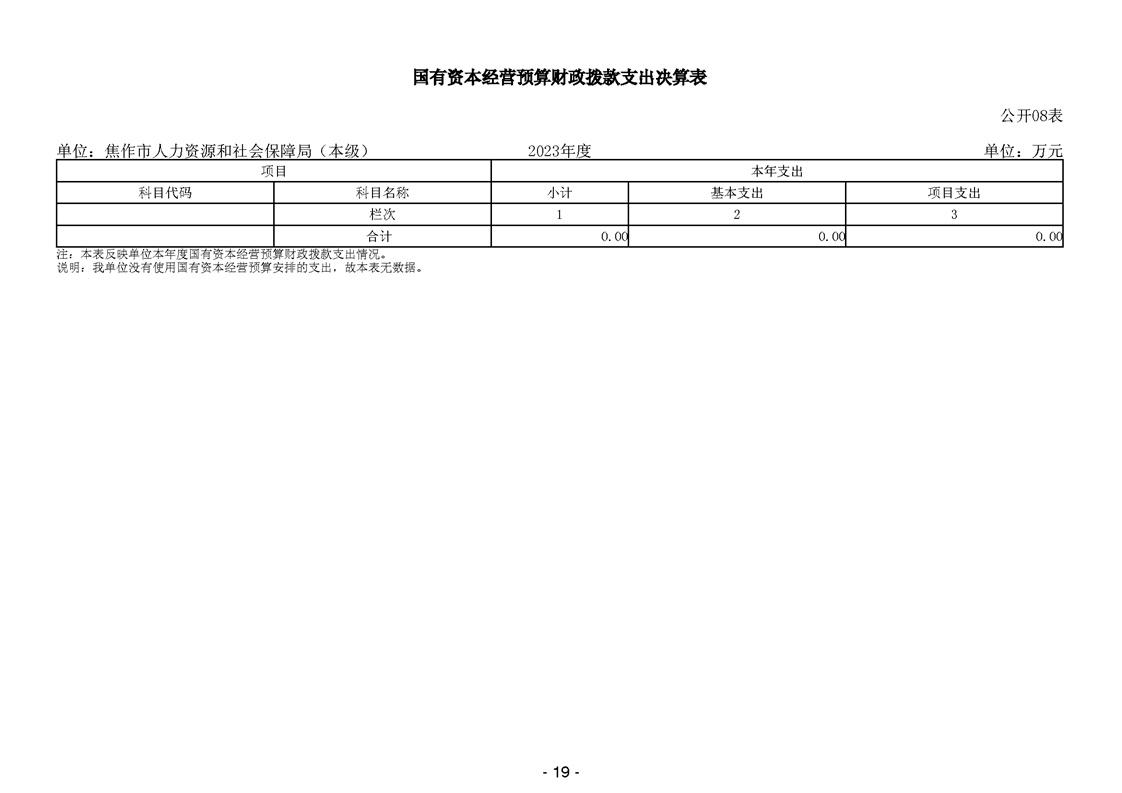 国有资本经营预算财政拨款支出决算表

公开08表

单位：焦作市人力资源和社会保障局（本级）　　2023年度　　单位：万元

| 项目 | | 本年支出 | | |
|---|---|---|---|---|
| 科目代码 | 科目名称 | 小计 | 基本支出 | 项目支出 |
| | 栏次 | 1 | 2 | 3 |
| | 合计 | 0.00 | 0.00 | 0.00 |

注：本表反映单位本年度国有资本经营预算财政拨款支出情况。
说明：我单位没有使用国有资本经营预算安排的支出，故本表无数据。

- 19 -